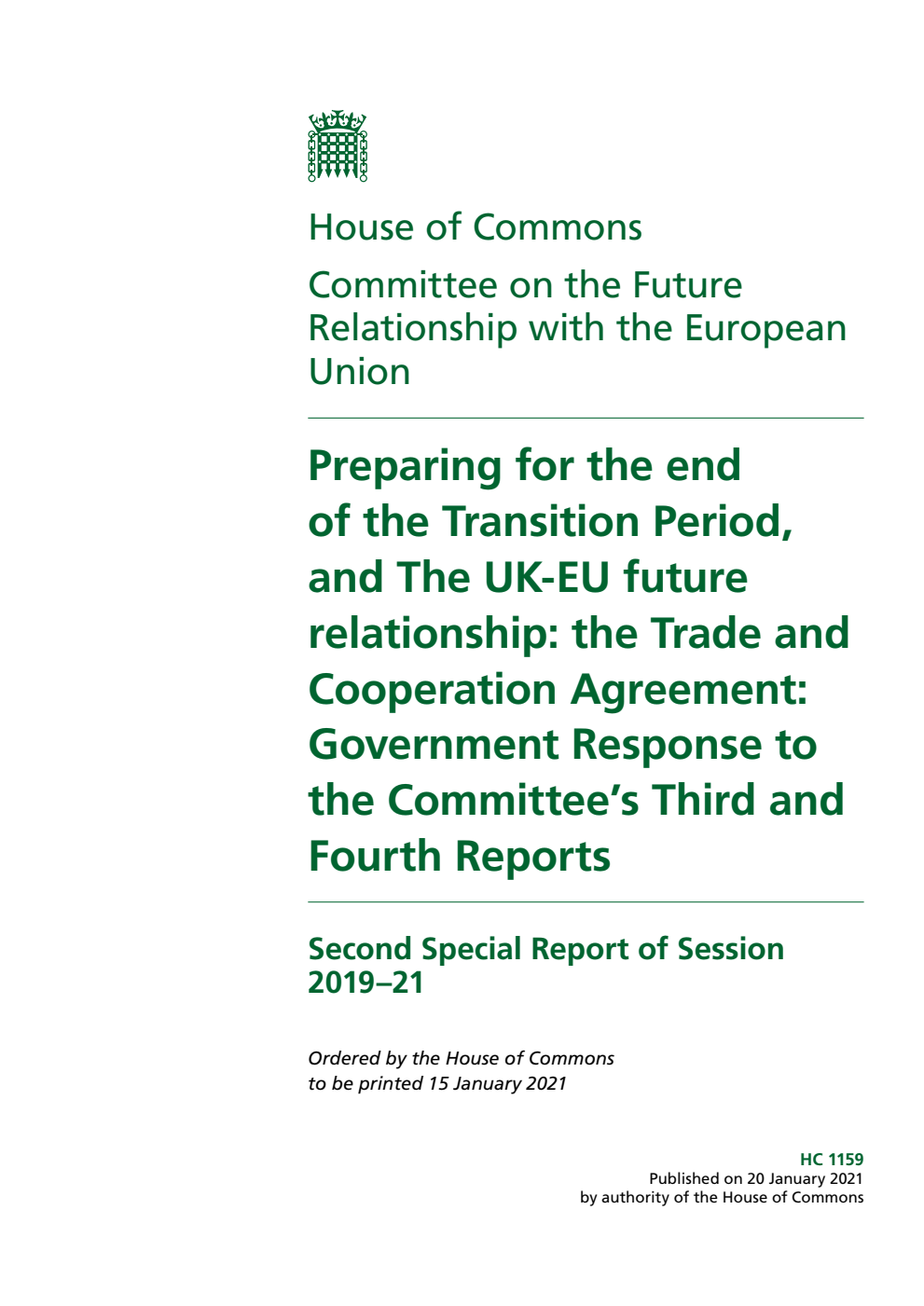 House of Commons

Committee on the Future Relationship with the European Union

Preparing for the end of the Transition Period, and The UK-EU future relationship: the Trade and Cooperation Agreement: Government Response to the Committee's Third and Fourth Reports

Second Special Report of Session 2019–21

Ordered by the House of Commons to be printed 15 January 2021

HC 1159
Published on 20 January 2021
by authority of the House of Commons